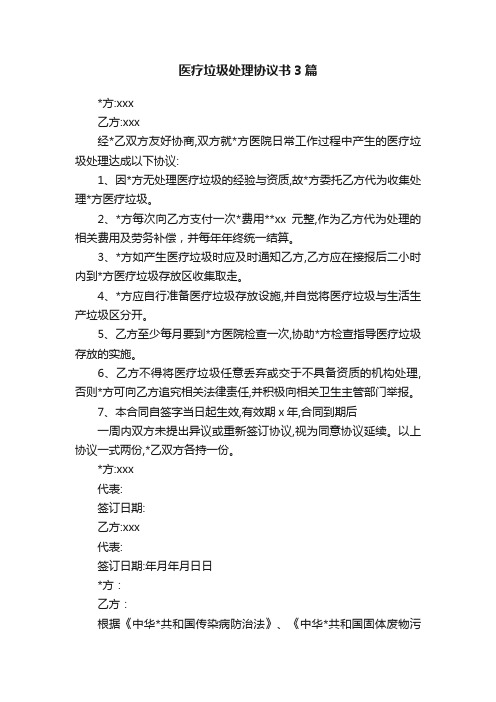 医疗垃圾处理协议书3篇

*方:xxx

乙方:xxx

经*乙双方友好协商,双方就*方医院日常工作过程中产生的医疗垃圾处理达成以下协议:

1、因*方无处理医疗垃圾的经验与资质,故*方委托乙方代为收集处理*方医疗垃圾。

2、*方每次向乙方支付一次*费用**xx 元整,作为乙方代为处理的相关费用及劳务补偿，并每年年终统一结算。

3、*方如产生医疗垃圾时应及时通知乙方,乙方应在接报后二小时内到*方医疗垃圾存放区收集取走。

4、*方应自行准备医疗垃圾存放设施,并自觉将医疗垃圾与生活生产垃圾区分开。

5、乙方至少每月要到*方医院检查一次,协助*方检查指导医疗垃圾存放的实施。

6、乙方不得将医疗垃圾任意丢弃或交于不具备资质的机构处理,否则*方可向乙方追究相关法律责任,并积极向相关卫生主管部门举报。

7、本合同自签字当日起生效,有效期 x 年,合同到期后

一周内双方未提出异议或重新签订协议,视为同意协议延续。以上协议一式两份,*乙双方各持一份。

*方:xxx

代表:

签订日期:

乙方:xxx

代表:

签订日期:年月年月日日

*方：

乙方：

根据《中华*共和国传染病防治法》、《中华*共和国固体废物污